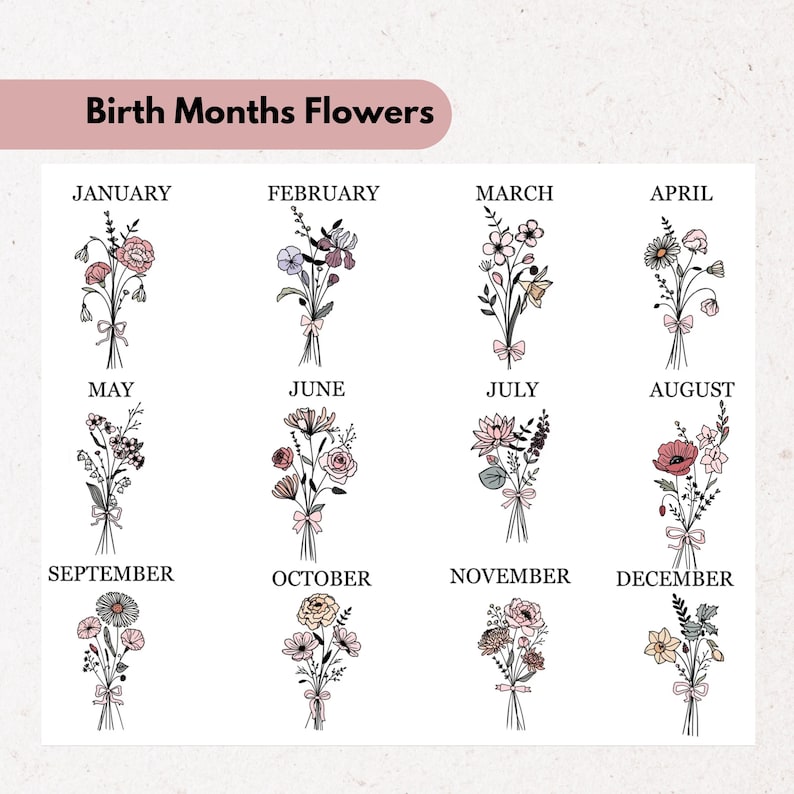 Birth Months Flowers

JANUARY

FEBRUARY

MARCH

APRIL

MAY

JUNE

JULY

AUGUST

SEPTEMBER

OCTOBER

NOVEMBER

DECEMBER